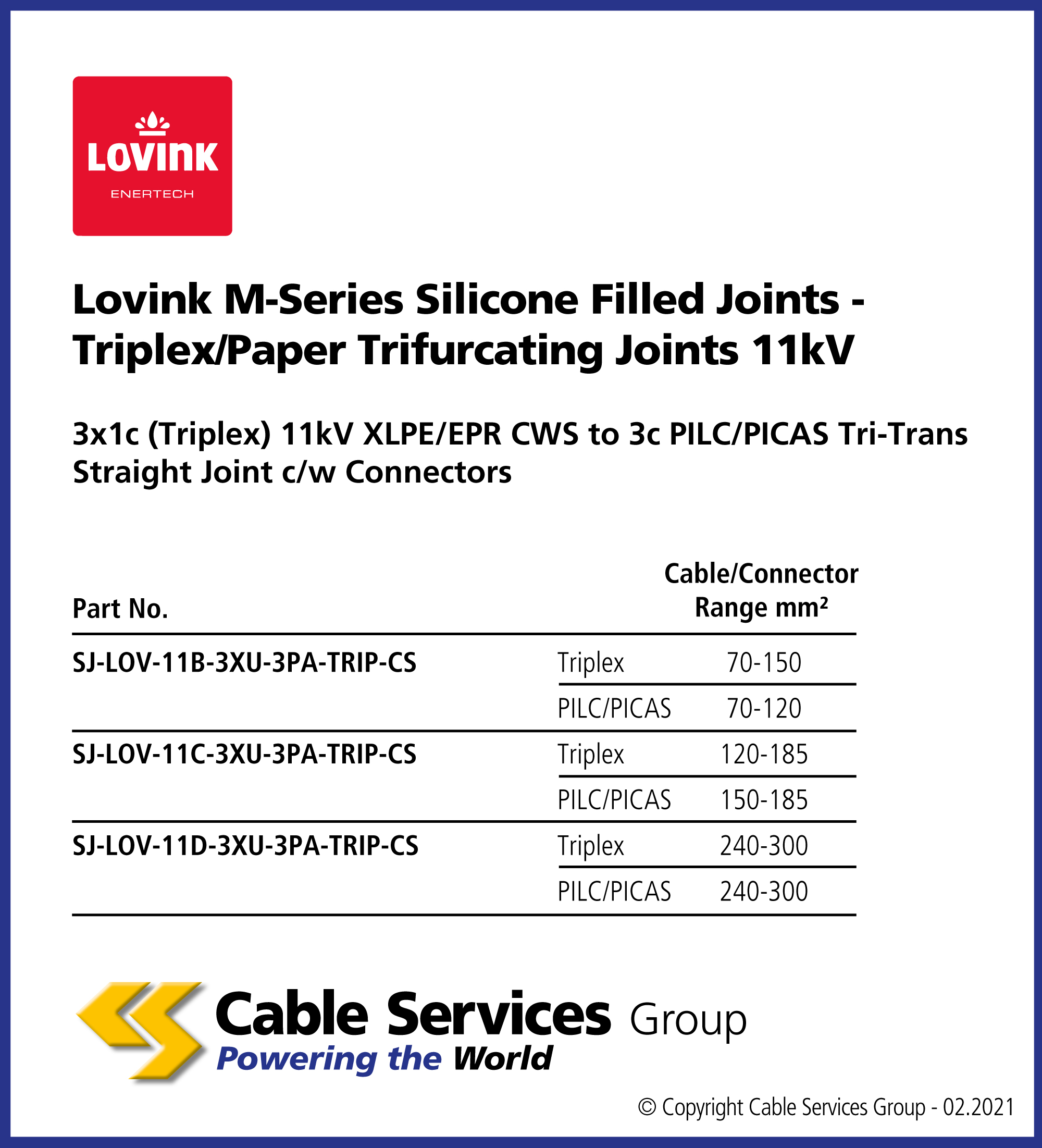 LOVINK
ENERTECH

Lovink M-Series Silicone Filled Joints - Triplex/Paper Trifurcating Joints 11kV

3x1c (Triplex) 11kV XLPE/EPR CWS to 3c PILC/PICAS Tri-Trans Straight Joint c/w Connectors

| Part No. | | Cable/Connector Range mm² |
|---|---|---|
| SJ-LOV-11B-3XU-3PA-TRIP-CS | Triplex | 70-150 |
| | PILC/PICAS | 70-120 |
| SJ-LOV-11C-3XU-3PA-TRIP-CS | Triplex | 120-185 |
| | PILC/PICAS | 150-185 |
| SJ-LOV-11D-3XU-3PA-TRIP-CS | Triplex | 240-300 |
| | PILC/PICAS | 240-300 |

Cable Services Group
Powering the World

© Copyright Cable Services Group - 02.2021